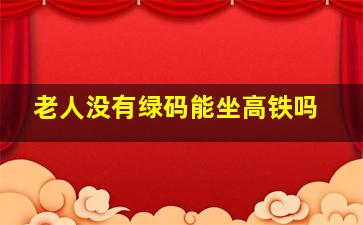 老人没有绿码能坐高铁吗